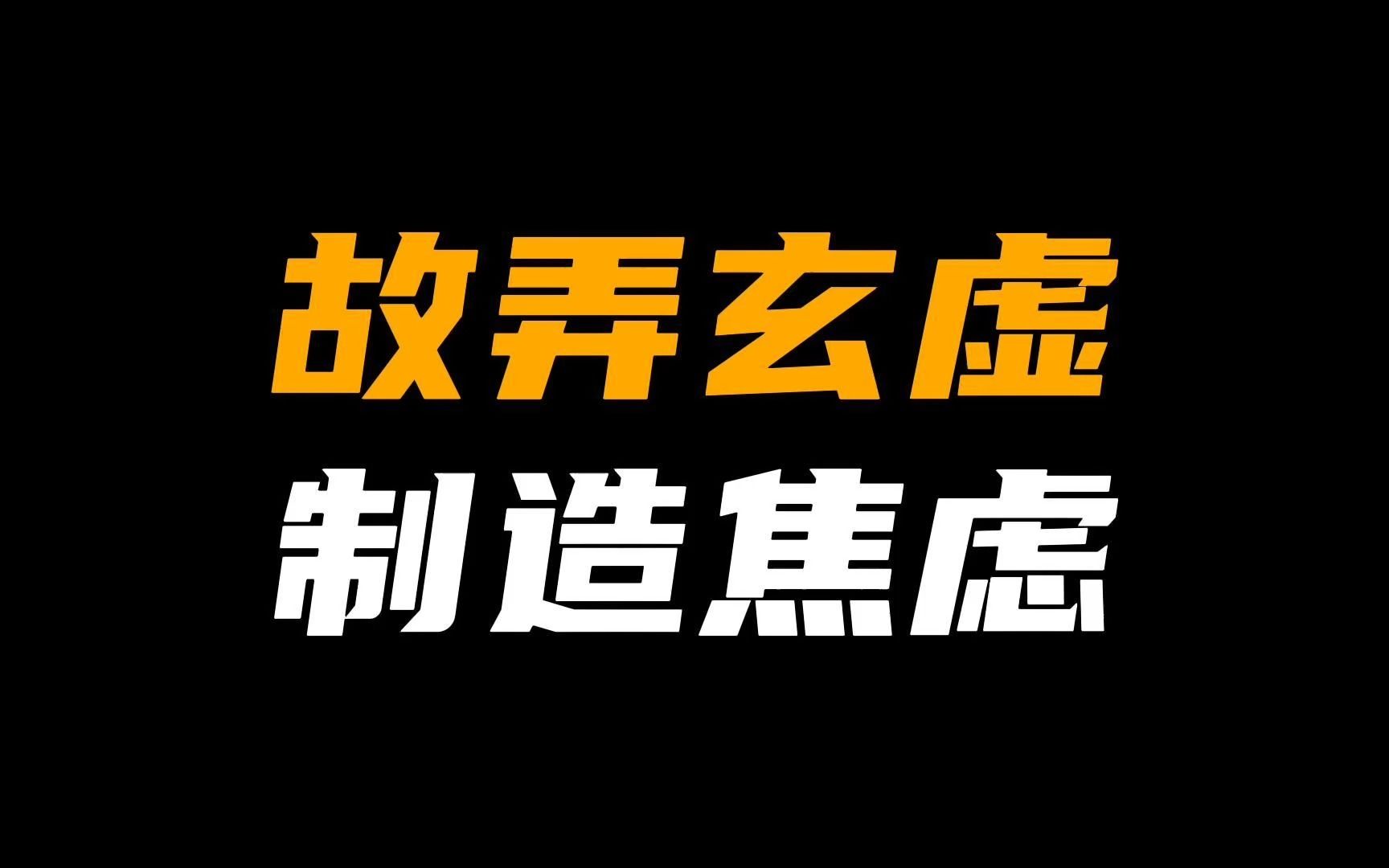 故弄玄虚
制造焦虑